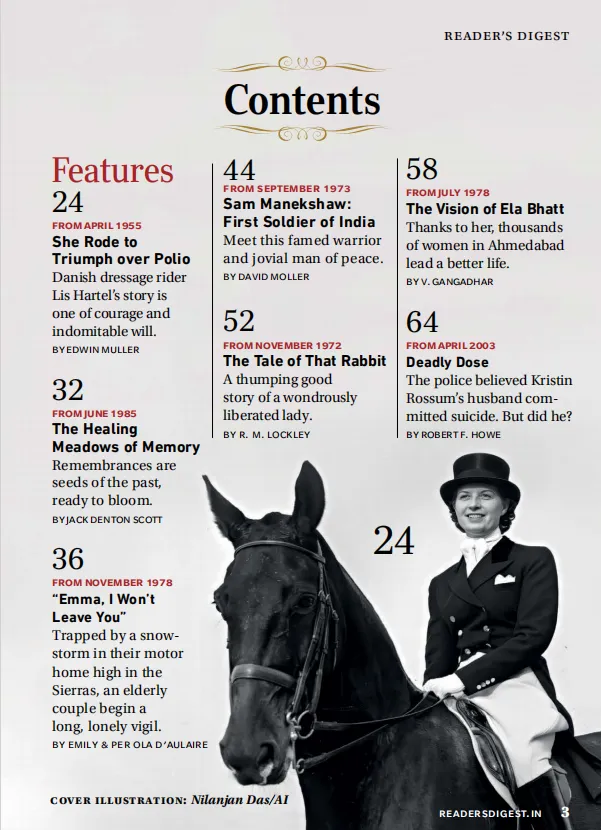 READER'S DIGEST

Contents

Features

24
FROM APRIL 1955
She Rode to Triumph over Polio
Danish dressage rider Lis Hartel's story is one of courage and indomitable will.
BY EDWIN MULLER

32
FROM JUNE 1985
The Healing Meadows of Memory
Remembrances are seeds of the past, ready to bloom.
BY JACK DENTON SCOTT

36
FROM NOVEMBER 1978
"Emma, I Won't Leave You"
Trapped by a snowstorm in their motor home high in the Sierras, an elderly couple begin a long, lonely vigil.
BY EMILY & PER OLA D'AULAIRE

44
FROM SEPTEMBER 1973
Sam Manekshaw: First Soldier of India
Meet this famed warrior and jovial man of peace.
BY DAVID MOLLER

52
FROM NOVEMBER 1972
The Tale of That Rabbit
A thumping good story of a wondrously liberated lady.
BY R. M. LOCKLEY

58
FROM JULY 1978
The Vision of Ela Bhatt
Thanks to her, thousands of women in Ahmedabad lead a better life.
BY V. GANGADHAR

64
FROM APRIL 2003
Deadly Dose
The police believed Kristin Rossum's husband committed suicide. But did he?
BY ROBERT F. HOWE

24

COVER ILLUSTRATION: Nilanjan Das/AI

READERSDIGEST.IN 3